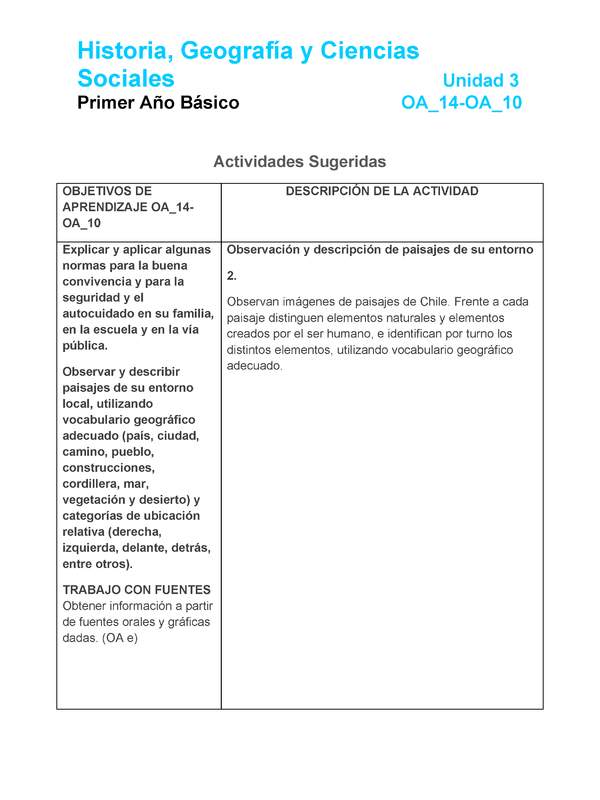 Historia, Geografía y Ciencias Sociales

Unidad 3

Primer Año Básico

OA_14-OA_10

Actividades Sugeridas

| OBJETIVOS DE APRENDIZAJE OA_14-OA_10 | DESCRIPCIÓN DE LA ACTIVIDAD |
|---|---|
| Explicar y aplicar algunas normas para la buena convivencia y para la seguridad y el autocuidado en su familia, en la escuela y en la vía pública.<br><br>Observar y describir paisajes de su entorno local, utilizando vocabulario geográfico adecuado (país, ciudad, camino, pueblo, construcciones, cordillera, mar, vegetación y desierto) y categorías de ubicación relativa (derecha, izquierda, delante, detrás, entre otros).<br><br>TRABAJO CON FUENTES<br>Obtener información a partir de fuentes orales y gráficas dadas. (OA e) | Observación y descripción de paisajes de su entorno<br><br>2.<br><br>Observan imágenes de paisajes de Chile. Frente a cada paisaje distinguen elementos naturales y elementos creados por el ser humano, e identifican por turno los distintos elementos, utilizando vocabulario geográfico adecuado. |